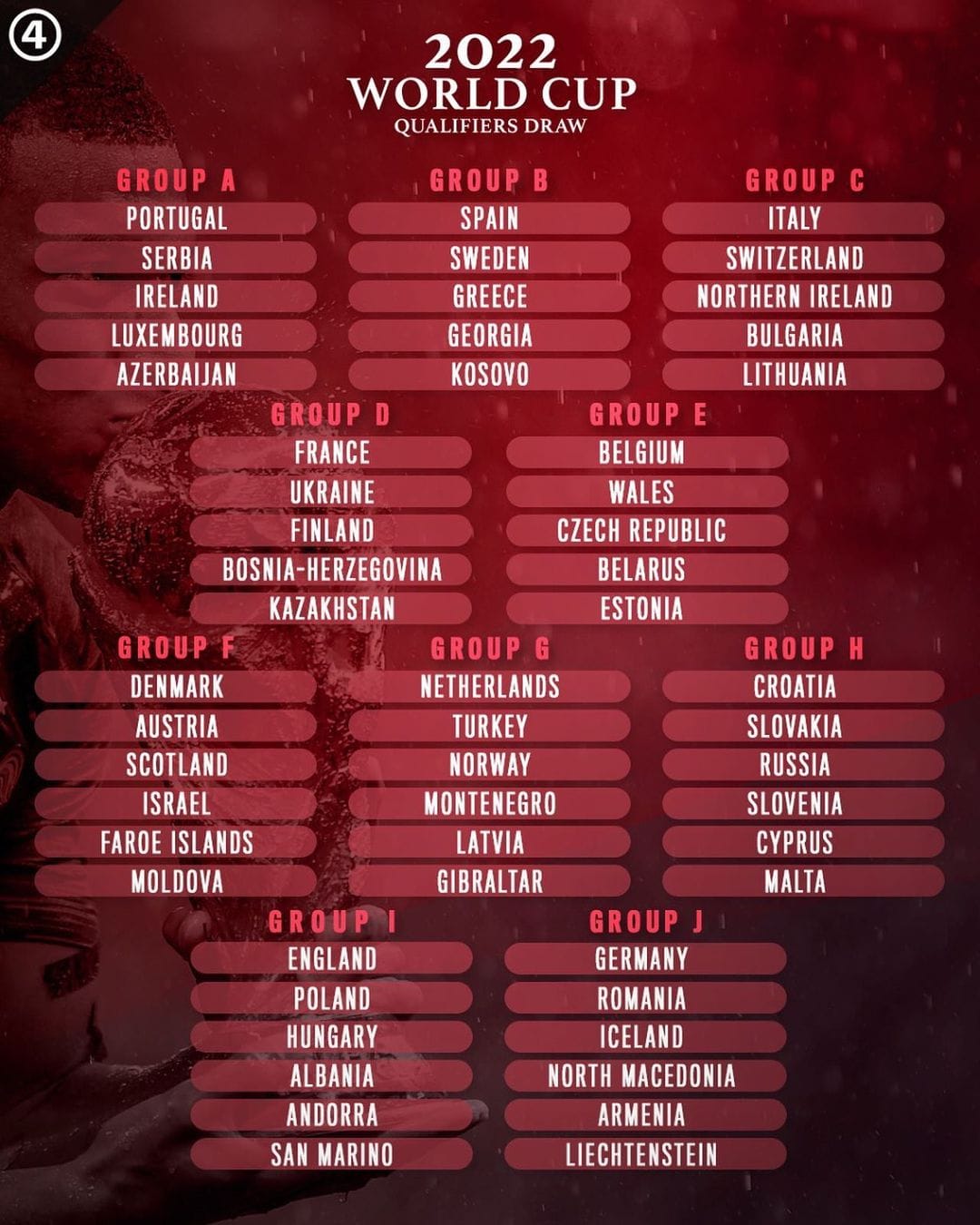 ④

2022
WORLD CUP
QUALIFIERS DRAW

GROUP A
PORTUGAL
SERBIA
IRELAND
LUXEMBOURG
AZERBAIJAN

GROUP B
SPAIN
SWEDEN
GREECE
GEORGIA
KOSOVO

GROUP C
ITALY
SWITZERLAND
NORTHERN IRELAND
BULGARIA
LITHUANIA

GROUP D
FRANCE
UKRAINE
FINLAND
BOSNIA-HERZEGOVINA
KAZAKHSTAN

GROUP E
BELGIUM
WALES
CZECH REPUBLIC
BELARUS
ESTONIA

GROUP F
DENMARK
AUSTRIA
SCOTLAND
ISRAEL
FAROE ISLANDS
MOLDOVA

GROUP G
NETHERLANDS
TURKEY
NORWAY
MONTENEGRO
LATVIA
GIBRALTAR

GROUP H
CROATIA
SLOVAKIA
RUSSIA
SLOVENIA
CYPRUS
MALTA

GROUP I
ENGLAND
POLAND
HUNGARY
ALBANIA
ANDORRA
SAN MARINO

GROUP J
GERMANY
ROMANIA
ICELAND
NORTH MACEDONIA
ARMENIA
LIECHTENSTEIN